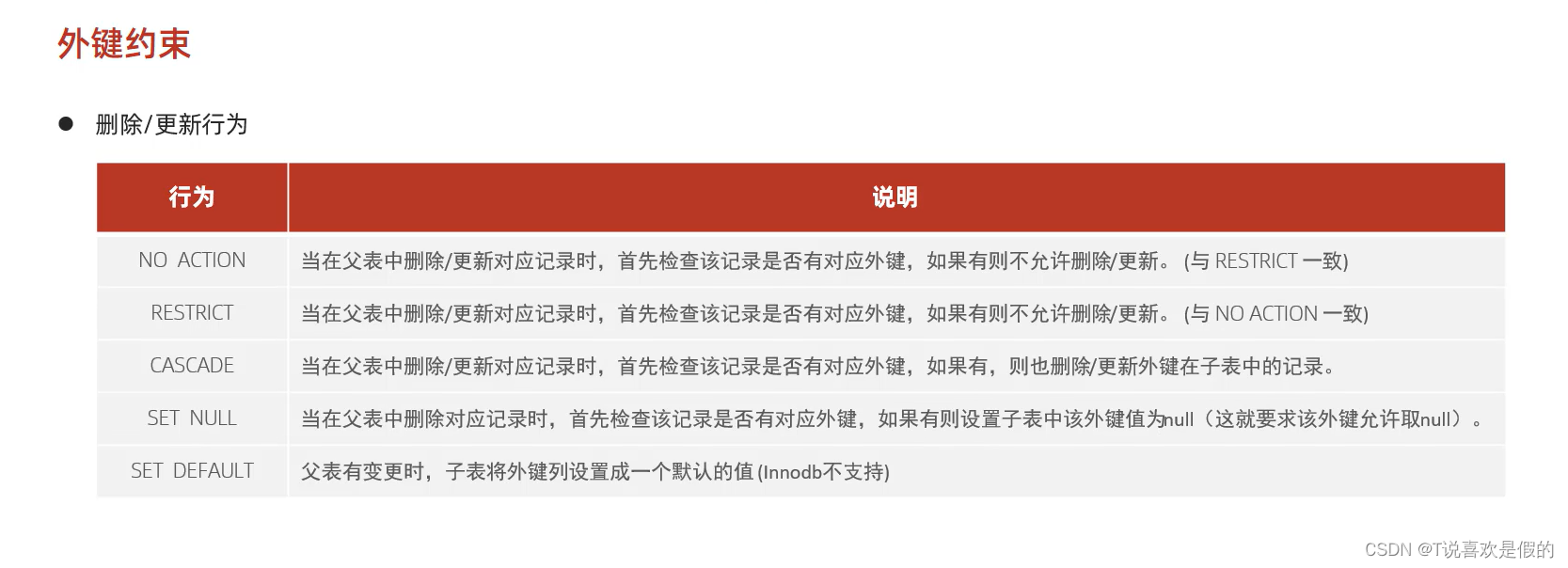 外键约束

● 删除/更新行为

| 行为 | 说明 |
|---|---|
| NO ACTION | 当在父表中删除/更新对应记录时，首先检查该记录是否有对应外键，如果有则不允许删除/更新。 (与 RESTRICT 一致) |
| RESTRICT | 当在父表中删除/更新对应记录时，首先检查该记录是否有对应外键，如果有则不允许删除/更新。 (与 NO ACTION 一致) |
| CASCADE | 当在父表中删除/更新对应记录时，首先检查该记录是否有对应外键，如果有，则也删除/更新外键在子表中的记录。 |
| SET NULL | 当在父表中删除对应记录时，首先检查该记录是否有对应外键，如果有则设置子表中该外键值为null（这就要求该外键允许取null）。 |
| SET DEFAULT | 父表有变更时，子表将外键列设置成一个默认的值 (Innodb不支持) |

CSDN @T说喜欢是假的